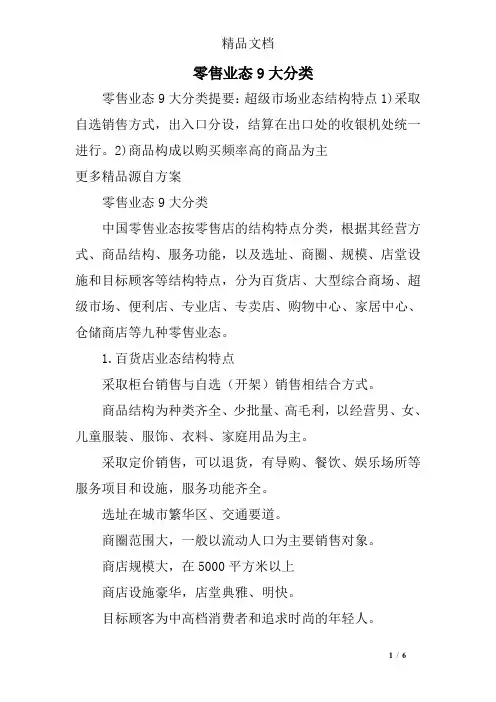 精品文档

零售业态 9 大分类

零售业态 9 大分类提要：超级市场业态结构特点 1)采取自选销售方式，出入口分设，结算在出口处的收银机处统一进行。2)商品构成以购买频率高的商品为主

更多精品源自方案

零售业态 9 大分类

中国零售业态按零售店的结构特点分类，根据其经营方式、商品结构、服务功能，以及选址、商圈、规模、店堂设施和目标顾客等结构特点，分为百货店、大型综合商场、超级市场、便利店、专业店、专卖店、购物中心、家居中心、仓储商店等九种零售业态。

1.百货店业态结构特点

采取柜台销售与自选（开架）销售相结合方式。

商品结构为种类齐全、少批量、高毛利，以经营男、女、儿童服装、服饰、衣料、家庭用品为主。

采取定价销售，可以退货，有导购、餐饮、娱乐场所等服务项目和设施，服务功能齐全。

选址在城市繁华区、交通要道。

商圈范围大，一般以流动人口为主要销售对象。

商店规模大，在 5000 平方米以上

商店设施豪华，店堂典雅、明快。

目标顾客为中高档消费者和追求时尚的年轻人。

1 / 6